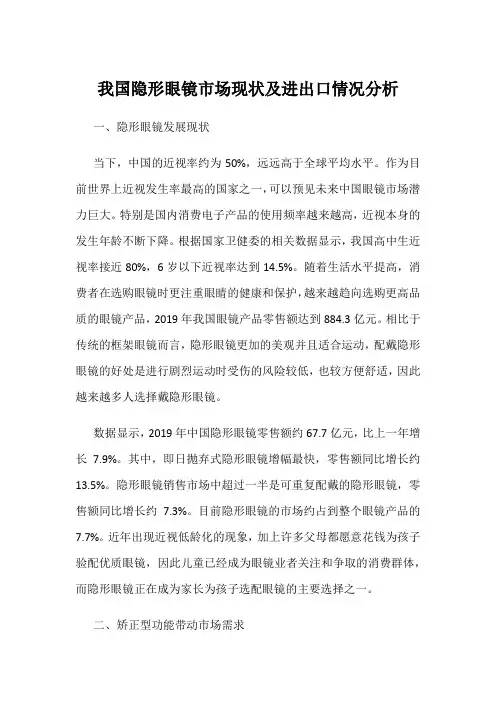 我国隐形眼镜市场现状及进出口情况分析

一、隐形眼镜发展现状

当下，中国的近视率约为 50%，远远高于全球平均水平。作为目前世界上近视发生率最高的国家之一，可以预见未来中国眼镜市场潜力巨大。特别是国内消费电子产品的使用频率越来越高，近视本身的发生年龄不断下降。根据国家卫健委的相关数据显示，我国高中生近视率接近 80%，6 岁以下近视率达到 14.5%。随着生活水平提高，消费者在选购眼镜时更注重眼睛的健康和保护，越来越趋向选购更高品质的眼镜产品，2019 年我国眼镜产品零售额达到 884.3 亿元。相比于传统的框架眼镜而言，隐形眼镜更加的美观并且适合运动，配戴隐形眼镜的好处是进行剧烈运动时受伤的风险较低，也较方便舒适，因此越来越多人选择戴隐形眼镜。

数据显示，2019 年中国隐形眼镜零售额约 67.7 亿元，比上一年增长 7.9%。其中，即日抛弃式隐形眼镜增幅最快，零售额同比增长约 13.5%。隐形眼镜销售市场中超过一半是可重复配戴的隐形眼镜，零售额同比增长约 7.3%。目前隐形眼镜的市场约占到整个眼镜产品的 7.7%。近年出现近视低龄化的现象，加上许多父母都愿意花钱为孩子验配优质眼镜，因此儿童已经成为眼镜业者关注和争取的消费群体，而隐形眼镜正在成为家长为孩子选配眼镜的主要选择之一。

二、矫正型功能带动市场需求